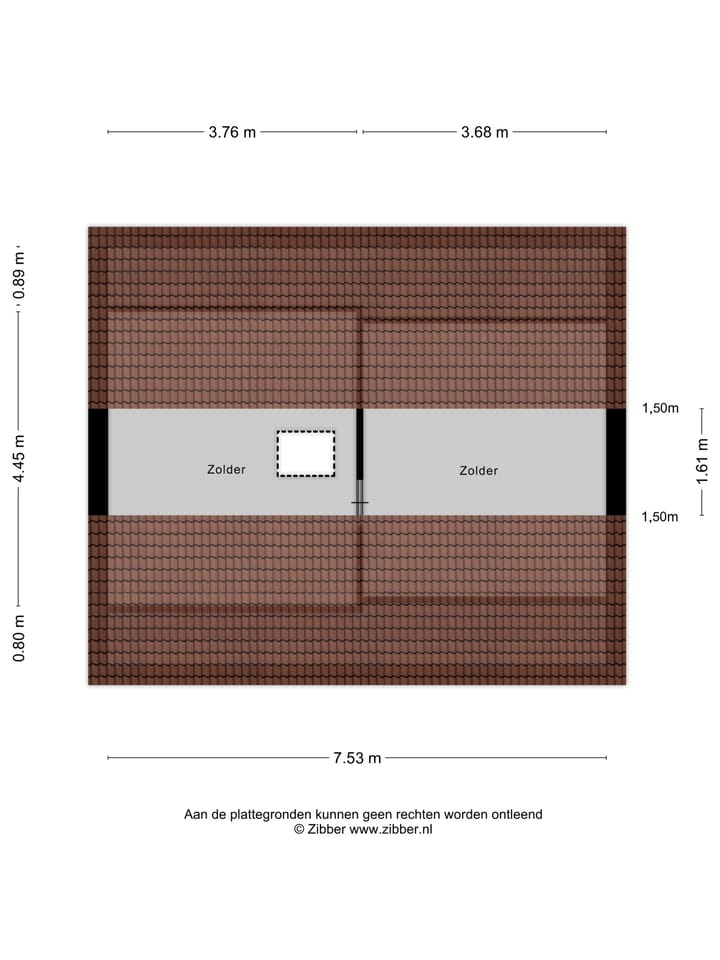 3.76 m
3.68 m

0.89 m

4.45 m

0.80 m

Zolder

Zolder

1,50m

1.61 m

1,50m

7.53 m

Aan de plattegronden kunnen geen rechten worden ontleend
© Zibber www.zibber.nl